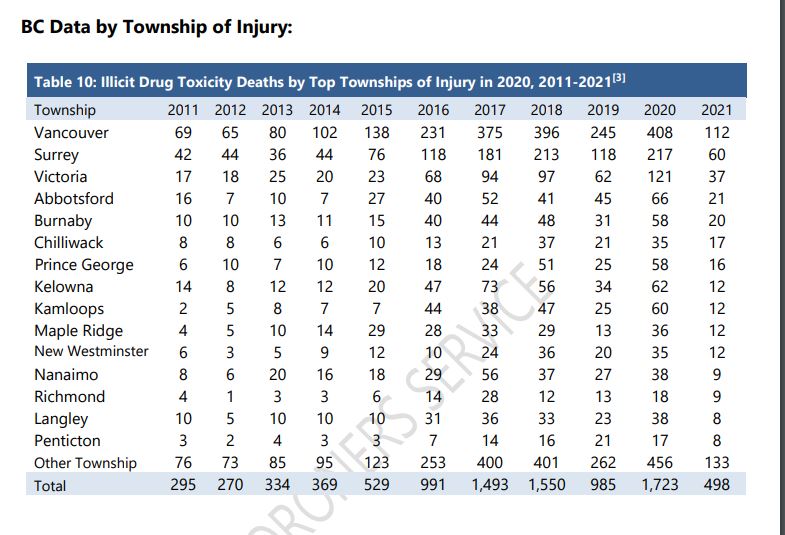 BC Data by Township of Injury:

Table 10: Illicit Drug Toxicity Deaths by Top Townships of Injury in 2020, 2011-2021$^{[3]}$

| Township | 2011 | 2012 | 2013 | 2014 | 2015 | 2016 | 2017 | 2018 | 2019 | 2020 | 2021 |
|---|---|---|---|---|---|---|---|---|---|---|---|
| Vancouver | 69 | 65 | 80 | 102 | 138 | 231 | 375 | 396 | 245 | 408 | 112 |
| Surrey | 42 | 44 | 36 | 44 | 76 | 118 | 181 | 213 | 118 | 217 | 60 |
| Victoria | 17 | 18 | 25 | 20 | 23 | 68 | 94 | 97 | 62 | 121 | 37 |
| Abbotsford | 16 | 7 | 10 | 7 | 27 | 40 | 52 | 41 | 45 | 66 | 21 |
| Burnaby | 10 | 10 | 13 | 11 | 15 | 40 | 44 | 48 | 31 | 58 | 20 |
| Chilliwack | 8 | 8 | 6 | 6 | 10 | 13 | 21 | 37 | 21 | 35 | 17 |
| Prince George | 6 | 10 | 7 | 10 | 12 | 18 | 24 | 51 | 25 | 58 | 16 |
| Kelowna | 14 | 8 | 12 | 12 | 20 | 47 | 73 | 56 | 34 | 62 | 12 |
| Kamloops | 2 | 5 | 8 | 7 | 7 | 44 | 38 | 47 | 25 | 60 | 12 |
| Maple Ridge | 4 | 5 | 10 | 14 | 29 | 28 | 33 | 29 | 13 | 36 | 12 |
| New Westminster | 6 | 3 | 5 | 9 | 12 | 10 | 24 | 36 | 20 | 35 | 12 |
| Nanaimo | 8 | 6 | 20 | 16 | 18 | 29 | 56 | 37 | 27 | 38 | 9 |
| Richmond | 4 | 1 | 3 | 3 | 6 | 14 | 28 | 12 | 13 | 18 | 9 |
| Langley | 10 | 5 | 10 | 10 | 10 | 31 | 36 | 33 | 23 | 38 | 8 |
| Penticton | 3 | 2 | 4 | 3 | 3 | 7 | 14 | 16 | 21 | 17 | 8 |
| Other Township | 76 | 73 | 85 | 95 | 123 | 253 | 400 | 401 | 262 | 456 | 133 |
| Total | 295 | 270 | 334 | 369 | 529 | 991 | 1,493 | 1,550 | 985 | 1,723 | 498 |

CORONERS SERVICE